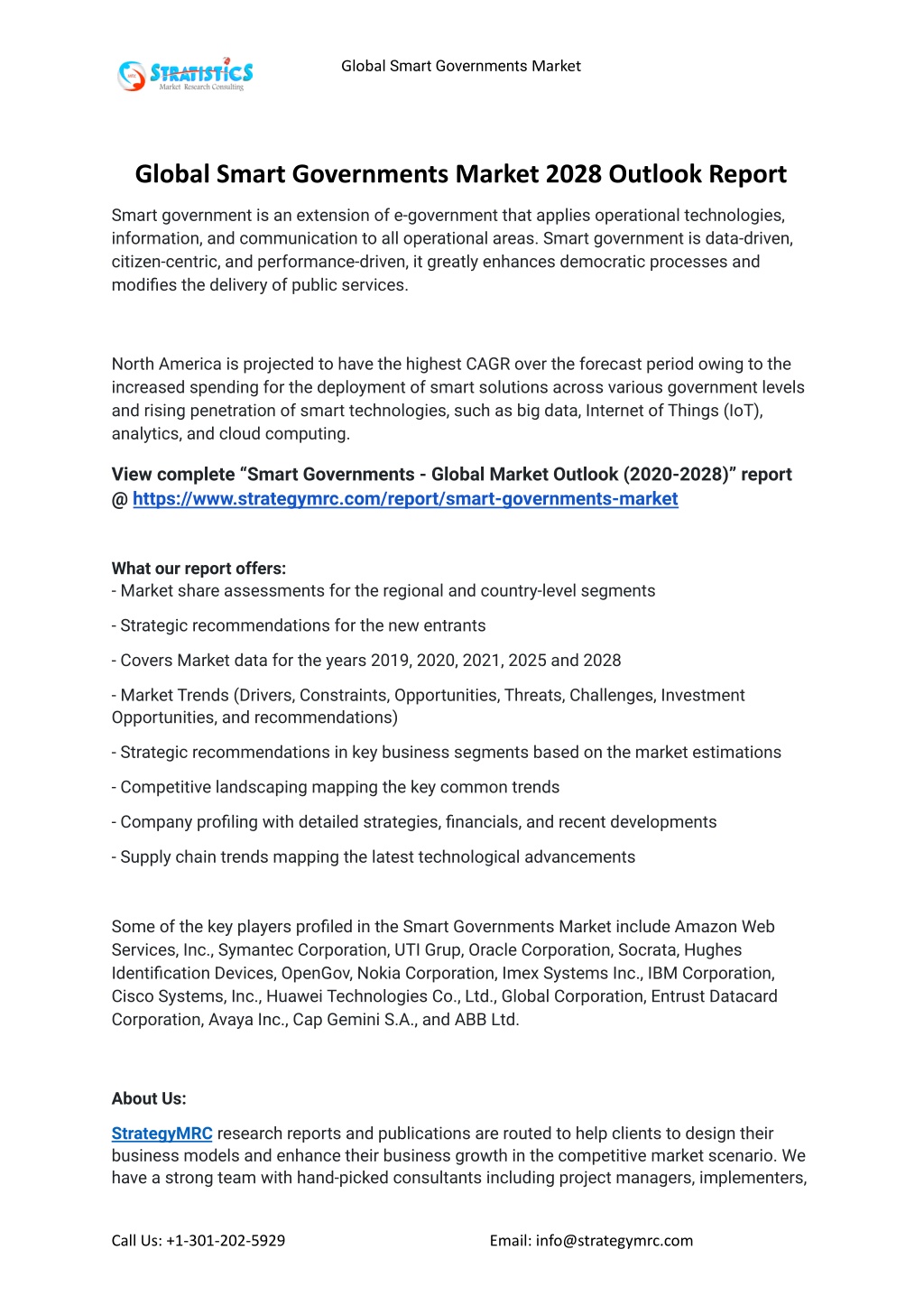 STRATISTICS
Market Research Consulting

Global Smart Governments Market

Global Smart Governments Market 2028 Outlook Report

Smart government is an extension of e-government that applies operational technologies, information, and communication to all operational areas. Smart government is data-driven, citizen-centric, and performance-driven, it greatly enhances democratic processes and modifies the delivery of public services.

North America is projected to have the highest CAGR over the forecast period owing to the increased spending for the deployment of smart solutions across various government levels and rising penetration of smart technologies, such as big data, Internet of Things (IoT), analytics, and cloud computing.

View complete “Smart Governments - Global Market Outlook (2020-2028)” report @ https://www.strategymrc.com/report/smart-governments-market

What our report offers:
- Market share assessments for the regional and country-level segments

- Strategic recommendations for the new entrants

- Covers Market data for the years 2019, 2020, 2021, 2025 and 2028

- Market Trends (Drivers, Constraints, Opportunities, Threats, Challenges, Investment Opportunities, and recommendations)

- Strategic recommendations in key business segments based on the market estimations

- Competitive landscaping mapping the key common trends

- Company profiling with detailed strategies, financials, and recent developments

- Supply chain trends mapping the latest technological advancements

Some of the key players profiled in the Smart Governments Market include Amazon Web Services, Inc., Symantec Corporation, UTI Grup, Oracle Corporation, Socrata, Hughes Identification Devices, OpenGov, Nokia Corporation, Imex Systems Inc., IBM Corporation, Cisco Systems, Inc., Huawei Technologies Co., Ltd., Global Corporation, Entrust Datacard Corporation, Avaya Inc., Cap Gemini S.A., and ABB Ltd.

About Us:

StrategyMRC research reports and publications are routed to help clients to design their business models and enhance their business growth in the competitive market scenario. We have a strong team with hand-picked consultants including project managers, implementers,

Call Us: +1-301-202-5929

Email: info@strategymrc.com